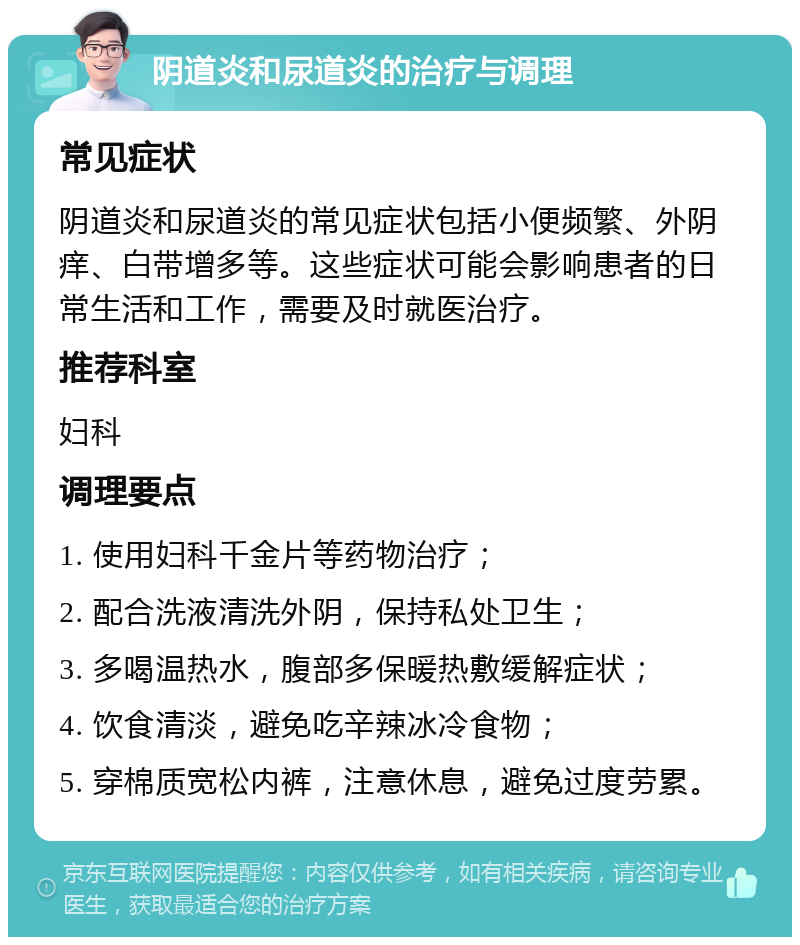 阴道炎和尿道炎的治疗与调理

常见症状

阴道炎和尿道炎的常见症状包括小便频繁、外阴痒、白带增多等。这些症状可能会影响患者的日常生活和工作，需要及时就医治疗。

推荐科室

妇科

调理要点

1. 使用妇科千金片等药物治疗；

2. 配合洗液清洗外阴，保持私处卫生；

3. 多喝温热水，腹部多保暖热敷缓解症状；

4. 饮食清淡，避免吃辛辣冰冷食物；

5. 穿棉质宽松内裤，注意休息，避免过度劳累。

京东互联网医院提醒您：内容仅供参考，如有相关疾病，请咨询专业医生，获取最适合您的治疗方案